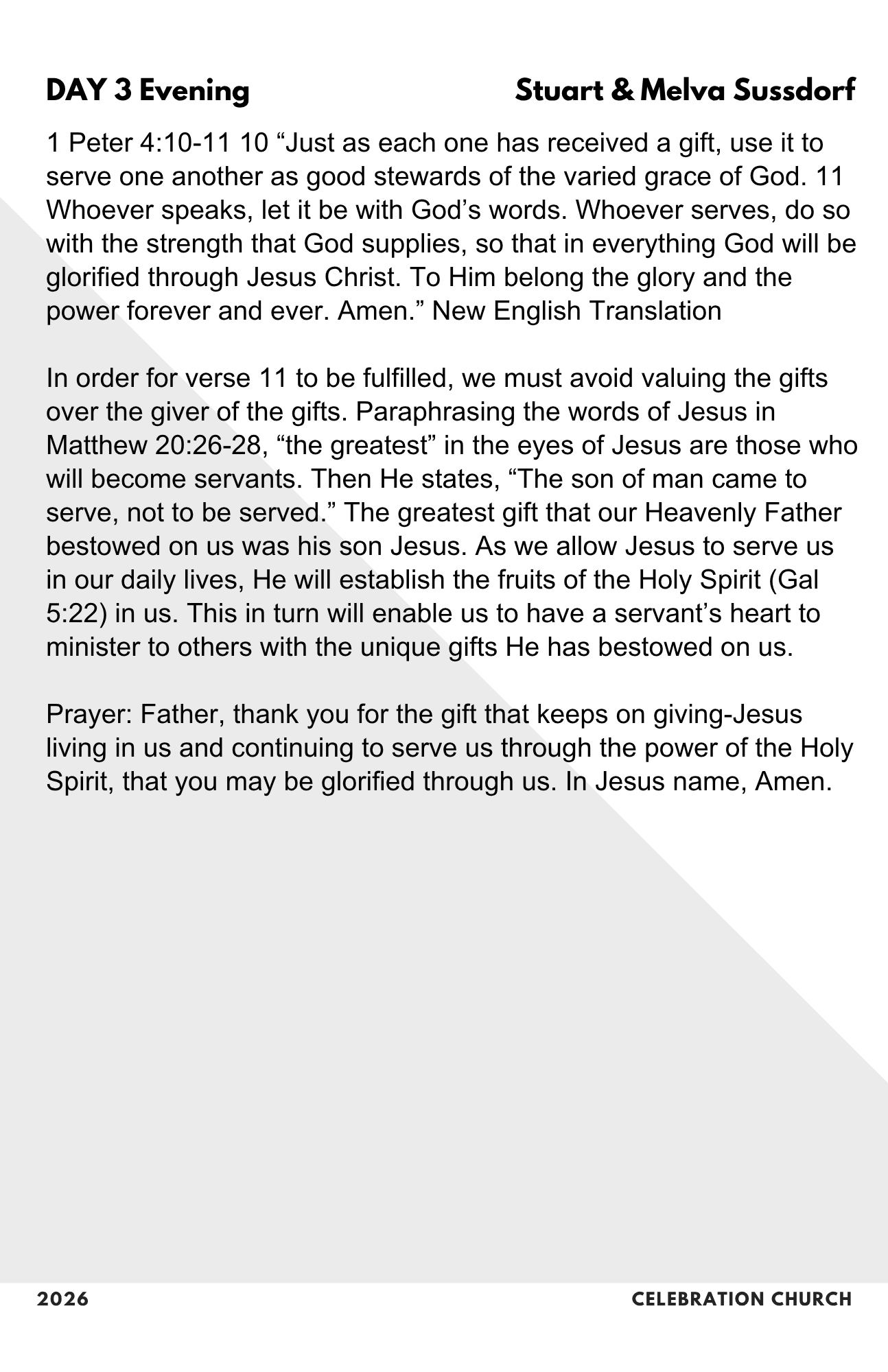 DAY 3 Evening

Stuart & Melva Sussdorf

1 Peter 4:10-11 10 “Just as each one has received a gift, use it to serve one another as good stewards of the varied grace of God. 11 Whoever speaks, let it be with God’s words. Whoever serves, do so with the strength that God supplies, so that in everything God will be glorified through Jesus Christ. To Him belong the glory and the power forever and ever. Amen.” New English Translation

In order for verse 11 to be fulfilled, we must avoid valuing the gifts over the giver of the gifts. Paraphrasing the words of Jesus in Matthew 20:26-28, “the greatest” in the eyes of Jesus are those who will become servants. Then He states, “The son of man came to serve, not to be served.” The greatest gift that our Heavenly Father bestowed on us was his son Jesus. As we allow Jesus to serve us in our daily lives, He will establish the fruits of the Holy Spirit (Gal 5:22) in us. This in turn will enable us to have a servant’s heart to minister to others with the unique gifts He has bestowed on us.

Prayer: Father, thank you for the gift that keeps on giving-Jesus living in us and continuing to serve us through the power of the Holy Spirit, that you may be glorified through us. In Jesus name, Amen.

2026

CELEBRATION CHURCH